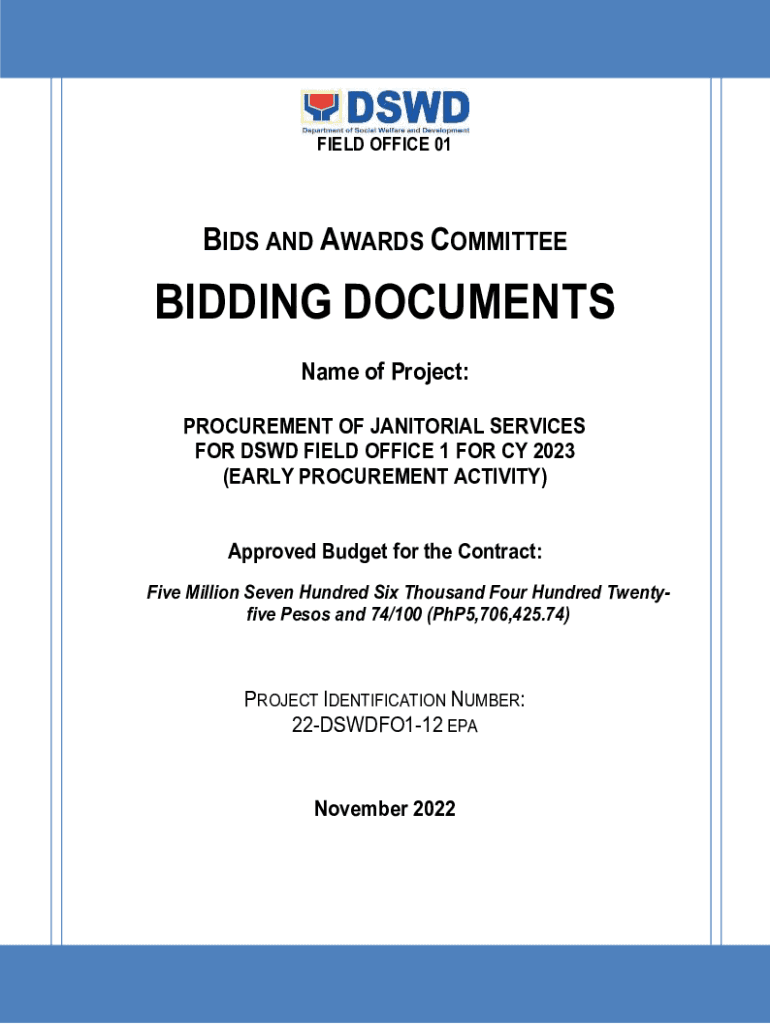 DSWD
Department of Social Welfare and Development
FIELD OFFICE 01

BIDS AND AWARDS COMMITTEE

BIDDING DOCUMENTS

Name of Project:

PROCUREMENT OF JANITORIAL SERVICES FOR DSWD FIELD OFFICE 1 FOR CY 2023 (EARLY PROCUREMENT ACTIVITY)

Approved Budget for the Contract:

Five Million Seven Hundred Six Thousand Four Hundred Twenty-five Pesos and 74/100 (PhP5,706,425.74)

PROJECT IDENTIFICATION NUMBER:
22-DSWDFO1-12 EPA

November 2022